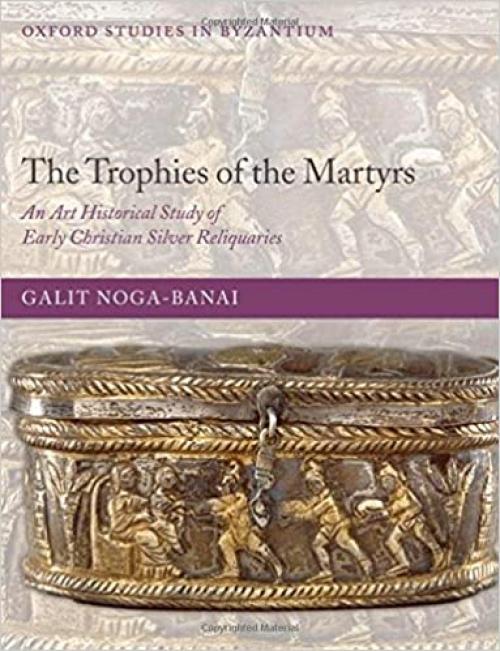 Copyrighted Material

OXFORD STUDIES IN BYZANTIUM

The Trophies of the Martyrs

An Art Historical Study of Early Christian Silver Reliquaries

GALIT NOGA-BANAI

Copyrighted Material